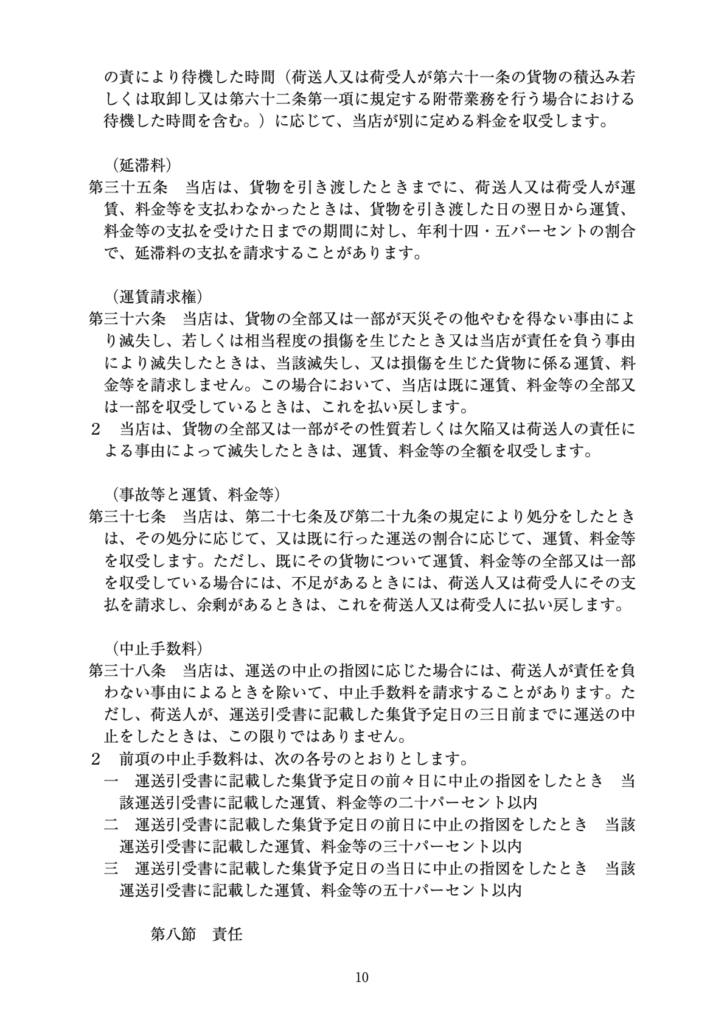 の責により待機した時間（荷送人又は荷受人が第六十一条の貨物の積込み若しくは取卸し又は第六十二条第一項に規定する附帯業務を行う場合における待機した時間を含む。）に応じて、当店が別に定める料金を収受します。

（延滞料）
第三十五条　当店は、貨物を引き渡したときまでに、荷送人又は荷受人が運賃、料金等を支払わなかったときは、貨物を引き渡した日の翌日から運賃、料金等の支払を受けた日までの期間に対し、年利十四・五パーセントの割合で、延滞料の支払を請求することがあります。

（運賃請求権）
第三十六条　当店は、貨物の全部又は一部が天災その他やむを得ない事由により滅失し、若しくは相当程度の損傷を生じたとき又は当店が責任を負う事由により滅失したときは、当該滅失し、又は損傷を生じた貨物に係る運賃、料金等を請求しません。この場合において、当店は既に運賃、料金等の全部又は一部を収受しているときは、これを払い戻します。
２　当店は、貨物の全部又は一部がその性質若しくは欠陥又は荷送人の責任による事由によって滅失したときは、運賃、料金等の全額を収受します。

（事故等と運賃、料金等）
第三十七条　当店は、第二十七条及び第二十九条の規定により処分をしたときは、その処分に応じて、又は既に行った運送の割合に応じて、運賃、料金等を収受します。ただし、既にその貨物について運賃、料金等の全部又は一部を収受している場合には、不足があるときには、荷送人又は荷受人にその支払を請求し、余剰があるときは、これを荷送人又は荷受人に払い戻します。

（中止手数料）
第三十八条　当店は、運送の中止の指図に応じた場合には、荷送人が責任を負わない事由によるときを除いて、中止手数料を請求することがあります。ただし、荷送人が、運送引受書に記載した集貨予定日の三日前までに運送の中止をしたときは、この限りではありません。
２　前項の中止手数料は、次の各号のとおりとします。
一　運送引受書に記載した集貨予定日の前々日に中止の指図をしたとき　当該運送引受書に記載した運賃、料金等の二十パーセント以内
二　運送引受書に記載した集貨予定日の前日に中止の指図をしたとき　当該運送引受書に記載した運賃、料金等の三十パーセント以内
三　運送引受書に記載した集貨予定日の当日に中止の指図をしたとき　当該運送引受書に記載した運賃、料金等の五十パーセント以内

第八節　責任

10